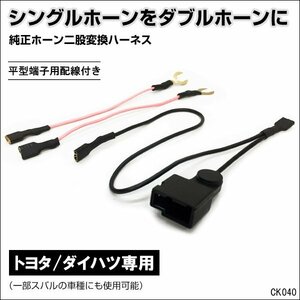 シングルホーンをダブルホーンに

純正ホーン二股変換ハーネス

平型端子用配線付き

トヨタ/ダイハツ専用

(一部スバルの車種にも使用可能)

CK040